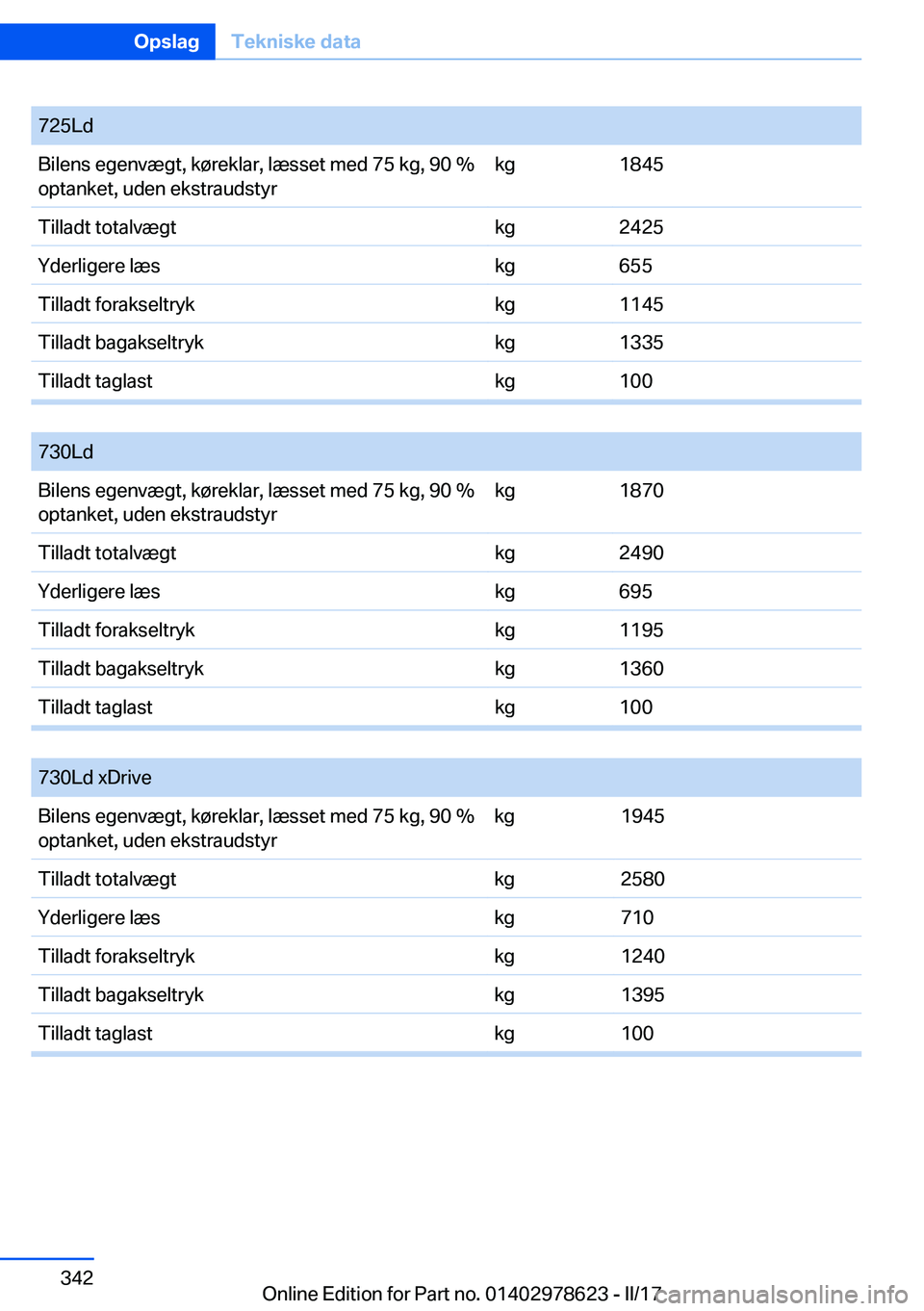 Opslag Tekniske data

| 725Ld | | |
|---|---|---|
| Bilens egenvægt, køreklar, læsset med 75 kg, 90 % optanket, uden ekstraudstyr | kg | 1845 |
| Tilladt totalvægt | kg | 2425 |
| Yderligere læs | kg | 655 |
| Tilladt forakseltryk | kg | 1145 |
| Tilladt bagakseltryk | kg | 1335 |
| Tilladt taglast | kg | 100 |

| 730Ld | | |
|---|---|---|
| Bilens egenvægt, køreklar, læsset med 75 kg, 90 % optanket, uden ekstraudstyr | kg | 1870 |
| Tilladt totalvægt | kg | 2490 |
| Yderligere læs | kg | 695 |
| Tilladt forakseltryk | kg | 1195 |
| Tilladt bagakseltryk | kg | 1360 |
| Tilladt taglast | kg | 100 |

| 730Ld xDrive | | |
|---|---|---|
| Bilens egenvægt, køreklar, læsset med 75 kg, 90 % optanket, uden ekstraudstyr | kg | 1945 |
| Tilladt totalvægt | kg | 2580 |
| Yderligere læs | kg | 710 |
| Tilladt forakseltryk | kg | 1240 |
| Tilladt bagakseltryk | kg | 1395 |
| Tilladt taglast | kg | 100 |

342

Online Edition for Part no. 01402978623 - II/17 carmanualsonline.info